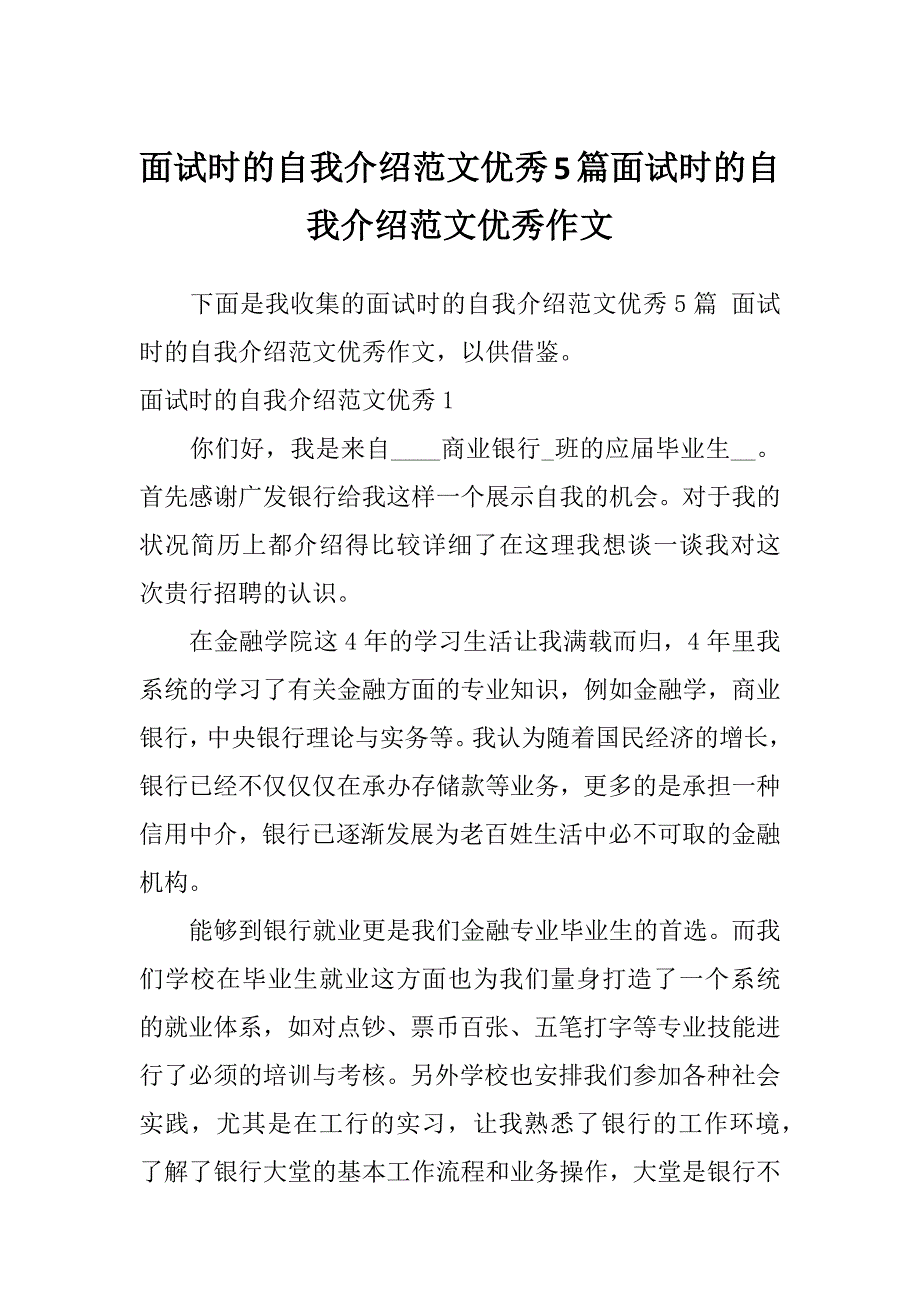 面试时的自我介绍范文优秀5篇面试时的自我介绍范文优秀作文

下面是我收集的面试时的自我介绍范文优秀5篇 面试时的自我介绍范文优秀作文，以供借鉴。

面试时的自我介绍范文优秀1

你们好，我是来自____商业银行_班的应届毕业生__。首先感谢广发银行给我这样一个展示自我的机会。对于我的状况简历上都介绍得比较详细了在这理我想谈一谈我对这次贵行招聘的认识。

在金融学院这4年的学习生活让我满载而归，4年里我系统的学习了有关金融方面的专业知识，例如金融学，商业银行，中央银行理论与实务等。我认为随着国民经济的增长，银行已经不仅仅仅在承办存储款等业务，更多的是承担一种信用中介，银行已逐渐发展为老百姓生活中必不可取的金融机构。

能够到银行就业更是我们金融专业毕业生的首选。而我们学校在毕业生就业这方面也为我们量身打造了一个系统的就业体系，如对点钞、票币百张、五笔打字等专业技能进行了必须的培训与考核。另外学校也安排我们参加各种社会实践，尤其是在工行的实习，让我熟悉了银行的工作环境，了解了银行大堂的基本工作流程和业务操作，大堂是银行不